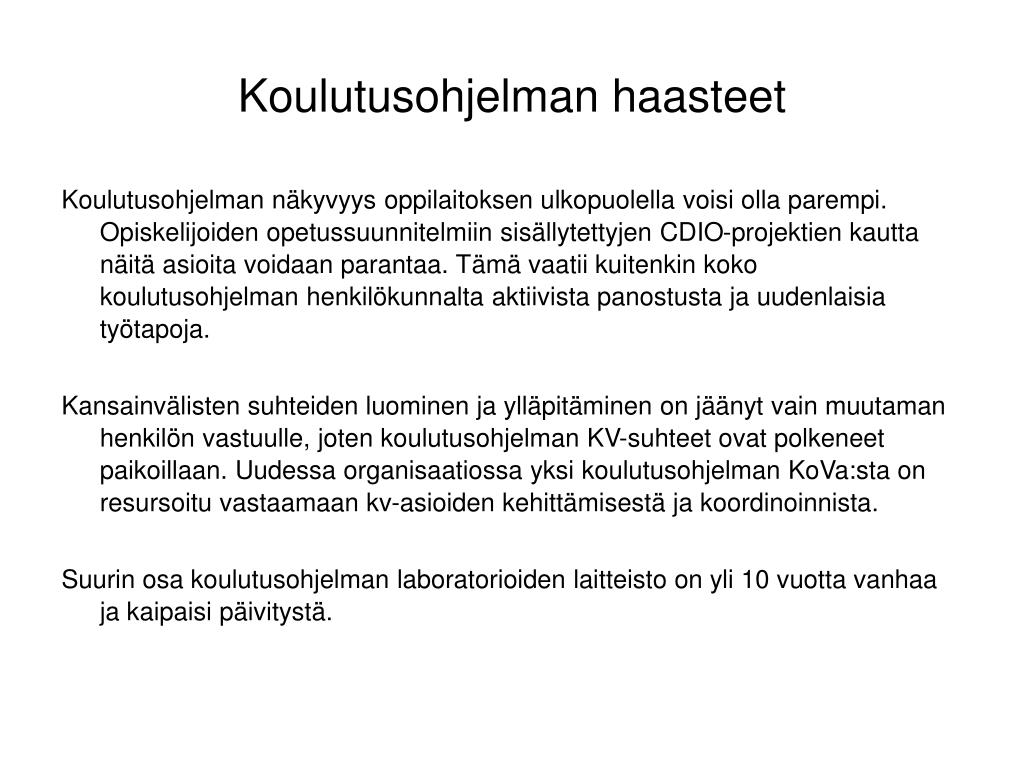 Koulutusohjelman haasteet

Koulutusohjelman näkyvyys oppilaitoksen ulkopuolella voisi olla parempi. Opiskelijoiden opetussuunnitelmiin sisällytettyjen CDIO-projektien kautta näitä asioita voidaan parantaa. Tämä vaatii kuitenkin koko koulutusohjelman henkilökunnalta aktiivista panostusta ja uudenlaisia työtapoja.

Kansainvälisten suhteiden luominen ja ylläpitäminen on jäänyt vain muutaman henkilön vastuulle, joten koulutusohjelman KV-suhteet ovat polkeneet paikoillaan. Uudessa organisaatiossa yksi koulutusohjelman KoVa:sta on resursoitu vastaamaan kv-asioiden kehittämisestä ja koordinoinnista.

Suurin osa koulutusohjelman laboratorioiden laitteisto on yli 10 vuotta vanhaa ja kaipaisi päivitystä.